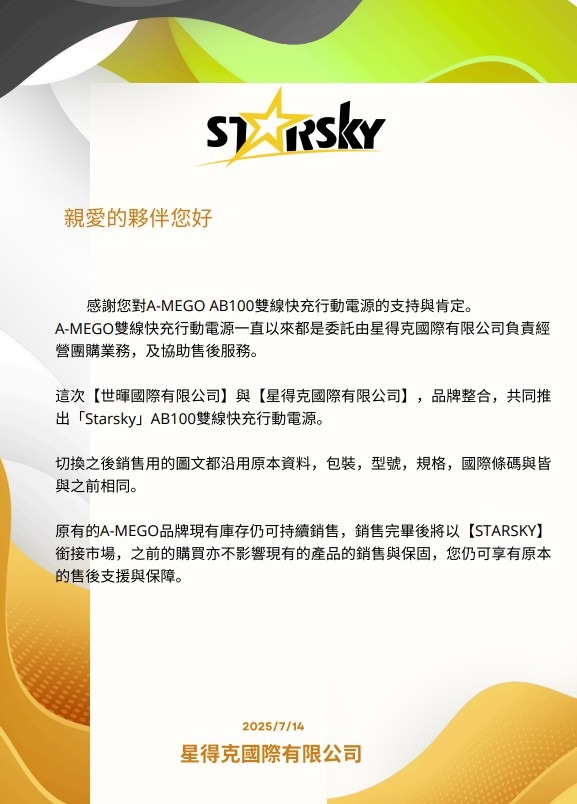 STARSKY

親愛的夥伴您好

感謝您對A-MEGO AB100雙線快充行動電源的支持與肯定。
A-MEGO雙線快充行動電源一直以來都是委託由星得克國際有限公司負責經營團購業務，及協助售後服務。

這次【世暉國際有限公司】與【星得克國際有限公司】，品牌整合，共同推出「Starsky」AB100雙線快充行動電源。

切換之後銷售用的圖文都沿用原本資料，包裝，型號，規格，國際條碼與皆與之前相同。

原有的A-MEGO品牌現有庫存仍可持續銷售，銷售完畢後將以【STARSKY】銜接市場，之前的購買亦不影響現有的產品的銷售與保固，您仍可享有原本的售後支援與保障。

2025/7/14

星得克國際有限公司